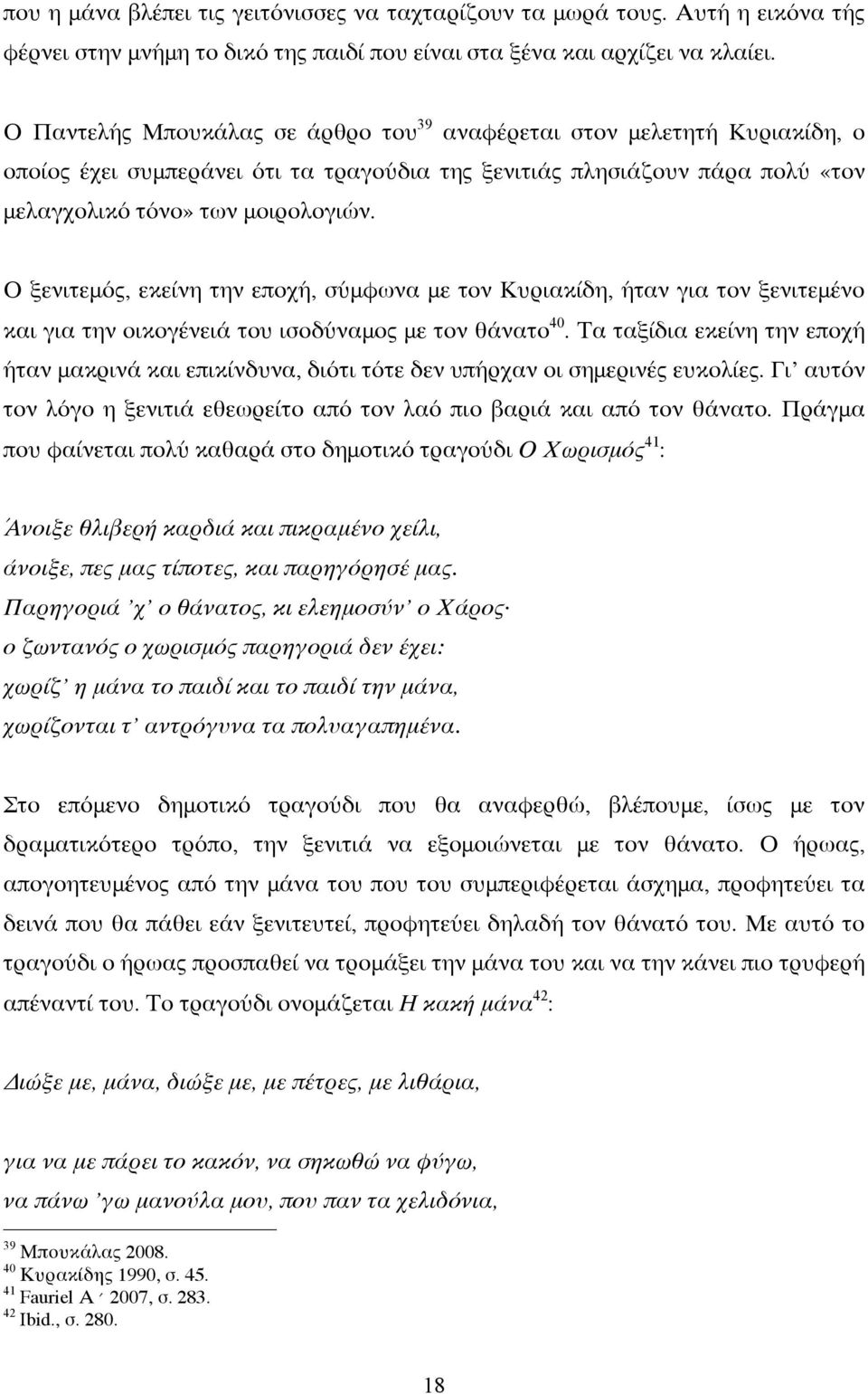 που η μάνα βλέπει τις γειτόνισσες να ταχταρίζουν τα μωρά τους. Αυτή η εικόνα τής φέρνει στην μνήμη το δικό της παιδί που είναι στα ξένα και αρχίζει να κλαίει.

Ο Παντελής Μπουκάλας σε άρθρο του$^{39}$ αναφέρεται στον μελετητή Κυριακίδη, ο οποίος έχει συμπεράνει ότι τα τραγούδια της ξενιτιάς πλησιάζουν πάρα πολύ «τον μελαγχολικό τόνο» των μοιρολογιών.

Ο ξενιτεμός, εκείνη την εποχή, σύμφωνα με τον Κυριακίδη, ήταν για τον ξενιτεμένο και για την οικογένειά του ισοδύναμος με τον θάνατο$^{40}$. Τα ταξίδια εκείνη την εποχή ήταν μακρινά και επικίνδυνα, διότι τότε δεν υπήρχαν οι σημερινές ευκολίες. Γι' αυτόν τον λόγο η ξενιτιά εθεωρείτο από τον λαό πιο βαριά και από τον θάνατο. Πράγμα που φαίνεται πολύ καθαρά στο δημοτικό τραγούδι Ο Χωρισμός$^{41}$:

Άνοιξε θλιβερή καρδιά και πικραμένο χείλι,
άνοιξε, πες μας τίποτες, και παρηγόρησέ μας.
Παρηγοριά 'χ' ο θάνατος, κι ελεημοσύν' ο Χάρος·
ο ζωντανός ο χωρισμός παρηγοριά δεν έχει:
χωρίζ' η μάνα το παιδί και το παιδί την μάνα,
χωρίζονται τ' αντρόγυνα τα πολυαγαπημένα.

Στο επόμενο δημοτικό τραγούδι που θα αναφερθώ, βλέπουμε, ίσως με τον δραματικότερο τρόπο, την ξενιτιά να εξομοιώνεται με τον θάνατο. Ο ήρωας, απογοητευμένος από την μάνα του που του συμπεριφέρεται άσχημα, προφητεύει τα δεινά που θα πάθει εάν ξενιτευτεί, προφητεύει δηλαδή τον θάνατό του. Με αυτό το τραγούδι ο ήρωας προσπαθεί να τρομάξει την μάνα του και να την κάνει πιο τρυφερή απέναντί του. Το τραγούδι ονομάζεται Η κακή μάνα$^{42}$:

Διώξε με, μάνα, διώξε με, με πέτρες, με λιθάρια,

για να με πάρει το κακόν, να σηκωθώ να φύγω,
να πάνω 'γω μανούλα μου, που παν τα χελιδόνια,

$^{39}$ Μπουκάλας 2008.
$^{40}$ Κυριακίδης 1990, σ. 45.
$^{41}$ Fauriel Α΄ 2007, σ. 283.
$^{42}$ Ibid., σ. 280.

18